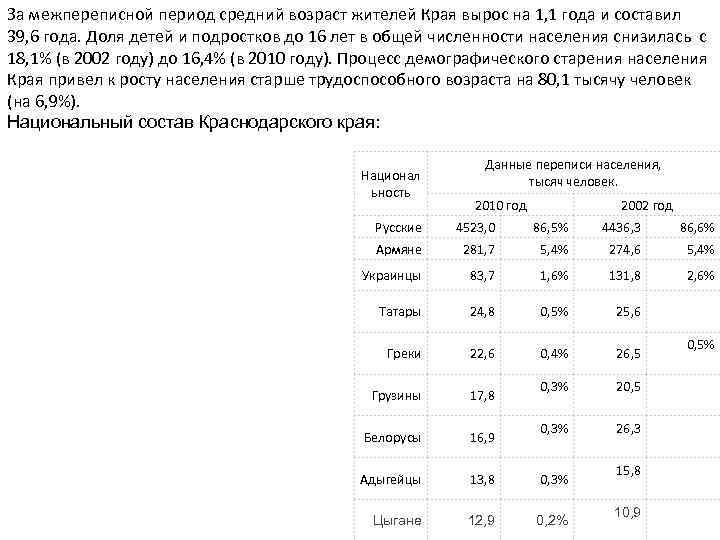 За межпереписной период средний возраст жителей Края вырос на 1,1 года и составил 39,6 года. Доля детей и подростков до 16 лет в общей численности населения снизилась с 18,1% (в 2002 году) до 16,4% (в 2010 году). Процесс демографического старения населения Края привел к росту населения старше трудоспособного возраста на 80,1 тысячу человек (на 6,9%).

Национальный состав Краснодарского края:

| Национальность | Данные переписи населения, тысяч человек. | | | |
|---|---|---|---|---|
| | 2010 год | | 2002 год | |
| Русские | 4523,0 | 86,5% | 4436,3 | 86,6% |
| Армяне | 281,7 | 5,4% | 274,6 | 5,4% |
| Украинцы | 83,7 | 1,6% | 131,8 | 2,6% |
| Татары | 24,8 | 0,5% | 25,6 | |
| Греки | 22,6 | 0,4% | 26,5 | 0,5% |
| Грузины | 17,8 | 0,3% | 20,5 | |
| Белорусы | 16,9 | 0,3% | 26,3 | |
| Адыгейцы | 13,8 | 0,3% | 15,8 | |
| Цыгане | 12,9 | 0,2% | 10,9 | |